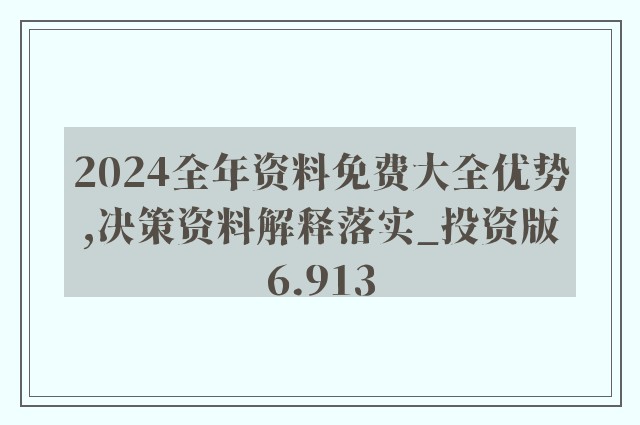 2024全年资料免费大全优势,决策资料解释落实_投资版6.913